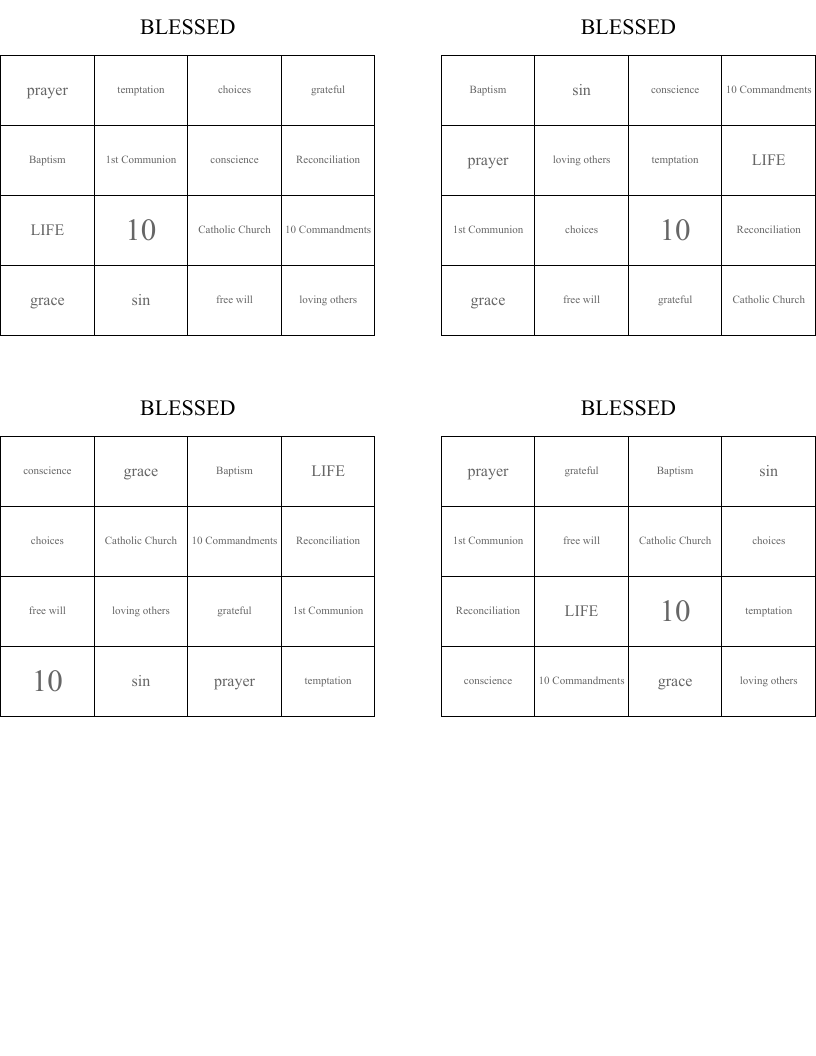 BLESSED

| prayer | temptation | choices | grateful |
|---|---|---|---|
| Baptism | 1st Communion | conscience | Reconciliation |
| LIFE | 10 | Catholic Church | 10 Commandments |
| grace | sin | free will | loving others |

BLESSED

| Baptism | sin | conscience | 10 Commandments |
|---|---|---|---|
| prayer | loving others | temptation | LIFE |
| 1st Communion | choices | 10 | Reconciliation |
| grace | free will | grateful | Catholic Church |

BLESSED

| conscience | grace | Baptism | LIFE |
|---|---|---|---|
| choices | Catholic Church | 10 Commandments | Reconciliation |
| free will | loving others | grateful | 1st Communion |
| 10 | sin | prayer | temptation |

BLESSED

| prayer | grateful | Baptism | sin |
|---|---|---|---|
| 1st Communion | free will | Catholic Church | choices |
| Reconciliation | LIFE | 10 | temptation |
| conscience | 10 Commandments | grace | loving others |